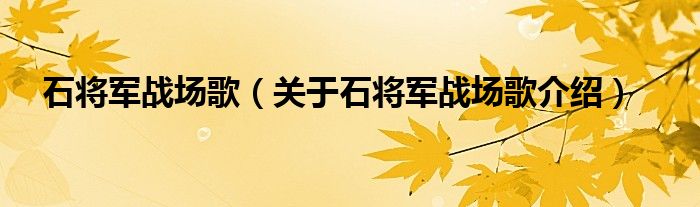 石将军战场歌（关于石将军战场歌介绍）